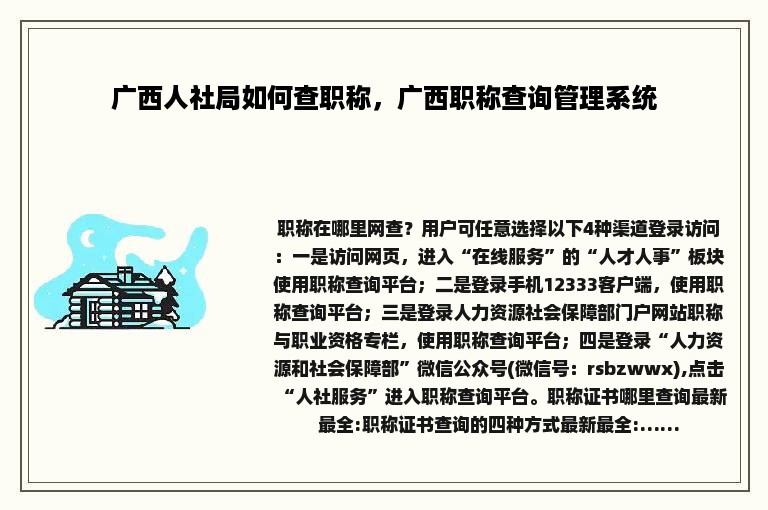 广西人社局如何查职称，广西职称查询管理系统

职称在哪里网查？用户可任意选择以下4种渠道登录访问：一是访问网页，进入“在线服务”的“人才人事”板块使用职称查询平台；二是登录手机12333客户端，使用职称查询平台；三是登录人力资源社会保障部门户网站职称与职业资格专栏，使用职称查询平台；四是登录“人力资源和社会保障部”微信公众号(微信号：rsbzwwx),点击“人社服务”进入职称查询平台。职称证书哪里查询最新最全:职称证书查询的四种方式最新最全:......